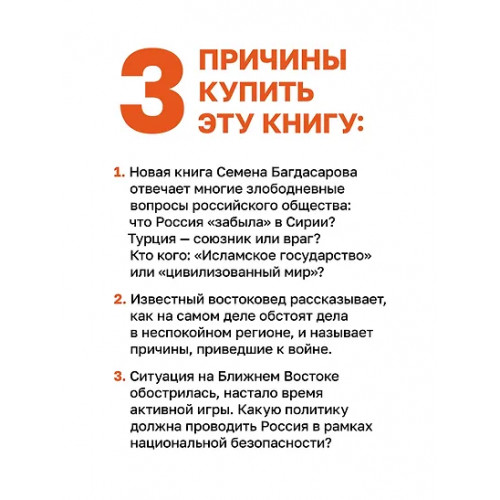 3 ПРИЧИНЫ КУПИТЬ ЭТУ КНИГУ:

1. Новая книга Семена Багдасарова отвечает многие злободневные вопросы российского общества: что Россия «забыла» в Сирии? Турция — союзник или враг? Кто кого: «Исламское государство» или «цивилизованный мир»?

2. Известный востоковед рассказывает, как на самом деле обстоят дела в неспокойном регионе, и называет причины, приведшие к войне.

3. Ситуация на Ближнем Востоке обострилась, настало время активной игры. Какую политику должна проводить Россия в рамках национальной безопасности?